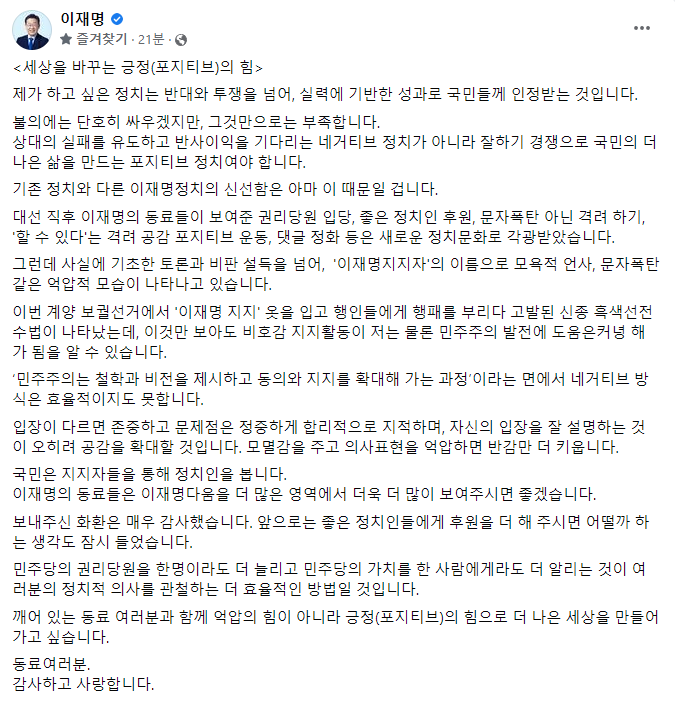 이재명
즐겨찾기 · 21분 ·

<세상을 바꾸는 긍정(포지티브)의 힘>

제가 하고 싶은 정치는 반대와 투쟁을 넘어, 실력에 기반한 성과로 국민들께 인정받는 것입니다.

불의에는 단호히 싸우겠지만, 그것만으로는 부족합니다.
상대의 실패를 유도하고 반사이익을 기다리는 네거티브 정치가 아니라 잘하기 경쟁으로 국민의 더 나은 삶을 만드는 포지티브 정치여야 합니다.

기존 정치와 다른 이재명정치의 신선함은 아마 이 때문일 겁니다.

대선 직후 이재명의 동료들이 보여준 권리당원 입당, 좋은 정치인 후원, 문자폭탄 아닌 격려 하기, '할 수 있다'는 격려 공감 포지티브 운동, 댓글 정화 등은 새로운 정치문화로 각광받았습니다.

그런데 사실에 기초한 토론과 비판 설득을 넘어, '이재명지지자'의 이름으로 모욕적 언사, 문자폭탄 같은 억압적 모습이 나타나고 있습니다.

이번 계양 보궐선거에서 '이재명 지지' 옷을 입고 행인들에게 행패를 부리다 고발된 신종 흑색선전 수법이 나타났는데, 이것만 보아도 비호감 지지활동이 저는 물론 민주주의 발전에 도움은커녕 해가 됨을 알 수 있습니다.

'민주주의는 철학과 비전을 제시하고 동의와 지지를 확대해 가는 과정'이라는 면에서 네거티브 방식은 효율적이지도 못합니다.

입장이 다르면 존중하고 문제점은 정중하게 합리적으로 지적하며, 자신의 입장을 잘 설명하는 것이 오히려 공감을 확대할 것입니다. 모멸감을 주고 의사표현을 억압하면 반감만 더 키웁니다.

국민은 지지자들을 통해 정치인을 봅니다.
이재명의 동료들은 이재명다움을 더 많은 영역에서 더욱 더 많이 보여주시면 좋겠습니다.

보내주신 화환은 매우 감사했습니다. 앞으로는 좋은 정치인들에게 후원을 더 해 주시면 어떨까 하는 생각도 잠시 들었습니다.

민주당의 권리당원을 한명이라도 더 늘리고 민주당의 가치를 한 사람에게라도 더 알리는 것이 여러분의 정치적 의사를 관철하는 더 효율적인 방법일 것입니다.

깨어 있는 동료 여러분과 함께 억압의 힘이 아니라 긍정(포지티브)의 힘으로 더 나은 세상을 만들어 가고 싶습니다.

동료여러분.
감사하고 사랑합니다.